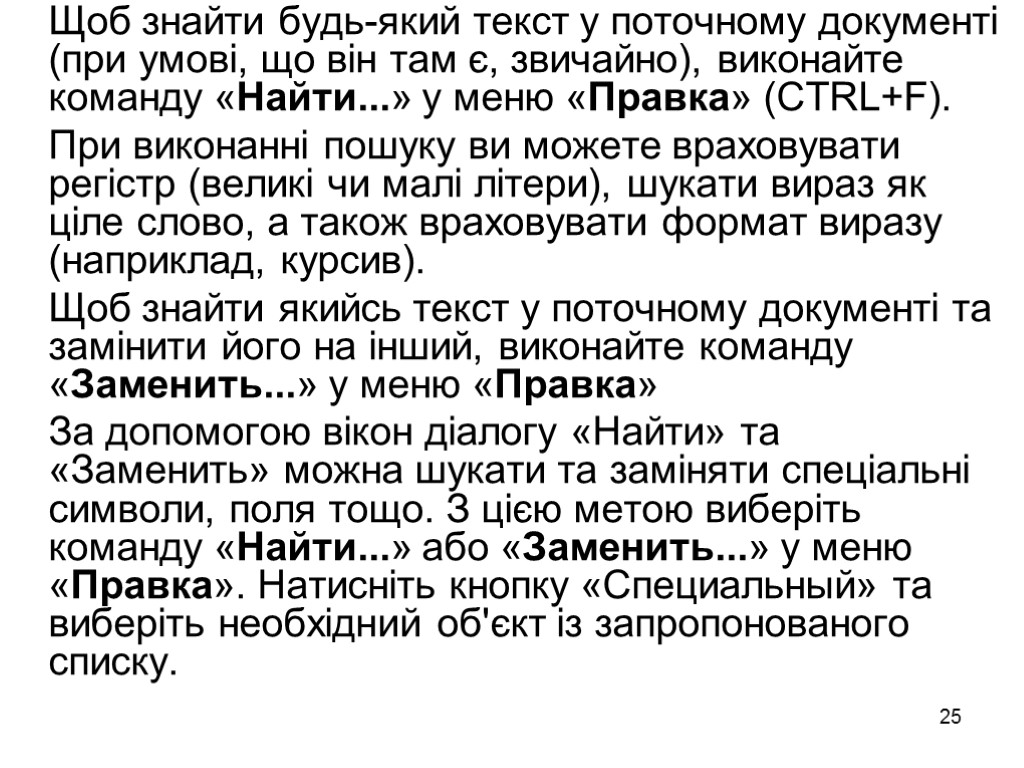 Щоб знайти будь-який текст у поточному документі (при умові, що він там є, звичайно), виконайте команду «Найти...» у меню «Правка» (CTRL+F).

При виконанні пошуку ви можете враховувати регістр (великі чи малі літери), шукати вираз як ціле слово, а також враховувати формат виразу (наприклад, курсив).

Щоб знайти якийсь текст у поточному документі та замінити його на інший, виконайте команду «Заменить...» у меню «Правка»

За допомогою вікон діалогу «Найти» та «Заменить» можна шукати та заміняти спеціальні символи, поля тощо. З цією метою виберіть команду «Найти...» або «Заменить...» у меню «Правка». Натисніть кнопку «Специальный» та виберіть необхідний об'єкт із запропонованого списку.

25